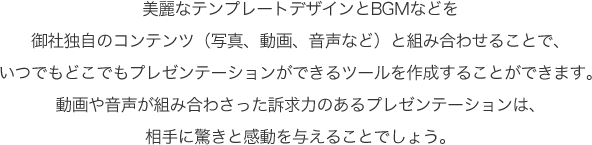 美麗なテンプレートデザインとBGMなどを
御社独自のコンテンツ（写真、動画、音声など）と組み合わせることで、
いつでもどこでもプレゼンテーションができるツールを作成することができます。
動画や音声が組み合わさった訴求力のあるプレゼンテーションは、
相手に驚きと感動を与えることでしょう。